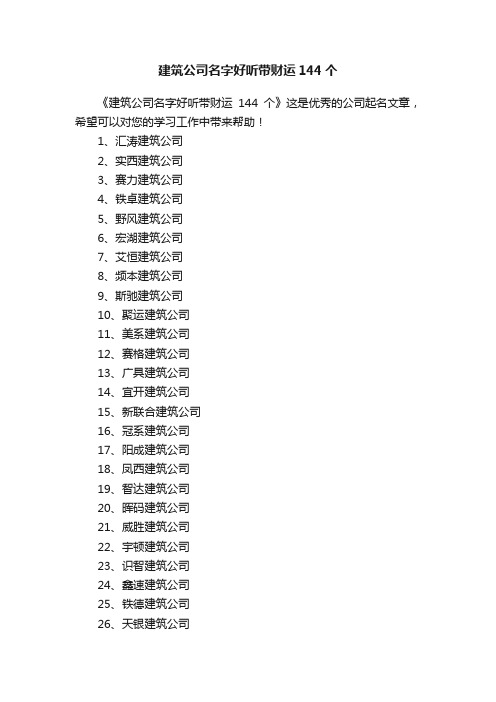 建筑公司名字好听带财运 144 个

《建筑公司名字好听带财运 144 个》这是优秀的公司起名文章，希望可以对您的学习工作中带来帮助！

1、汇涛建筑公司
2、实西建筑公司
3、赛力建筑公司
4、铁卓建筑公司
5、野风建筑公司
6、宏湖建筑公司
7、艾恒建筑公司
8、频本建筑公司
9、斯驰建筑公司
10、聚运建筑公司
11、美系建筑公司
12、赛格建筑公司
13、广具建筑公司
14、宜开建筑公司
15、新联合建筑公司
16、冠系建筑公司
17、阳成建筑公司
18、凤西建筑公司
19、智达建筑公司
20、晖码建筑公司
21、威胜建筑公司
22、宇顿建筑公司
23、识智建筑公司
24、鑫速建筑公司
25、铁德建筑公司
26、天银建筑公司